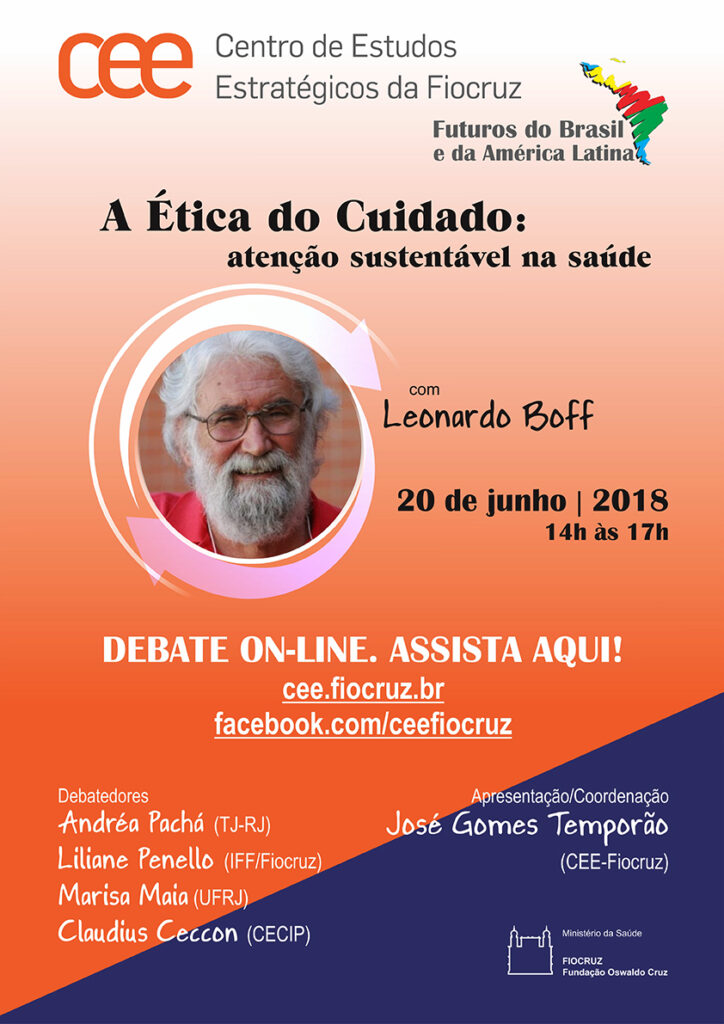 cee Centro de Estudos Estratégicos da Fiocruz

Futuros do Brasil e da América Latina

A Ética do Cuidado:
atenção sustentável na saúde

com
Leonardo Boff

20 de junho | 2018
14h às 17h

DEBATE ON-LINE. ASSISTA AQUI!
cee.fiocruz.br
facebook.com/ceefiocruz

Debatedores
Andréa Pachá (TJ-RJ)
Liliane Penello (IFF/Fiocruz)
Marisa Maia (UFRJ)
Claudius Ceccon (CECIP)

Apresentação/Coordenação
José Gomes Temporão
(CEE-Fiocruz)

Ministério da Saúde
FIOCRUZ
Fundação Oswaldo Cruz